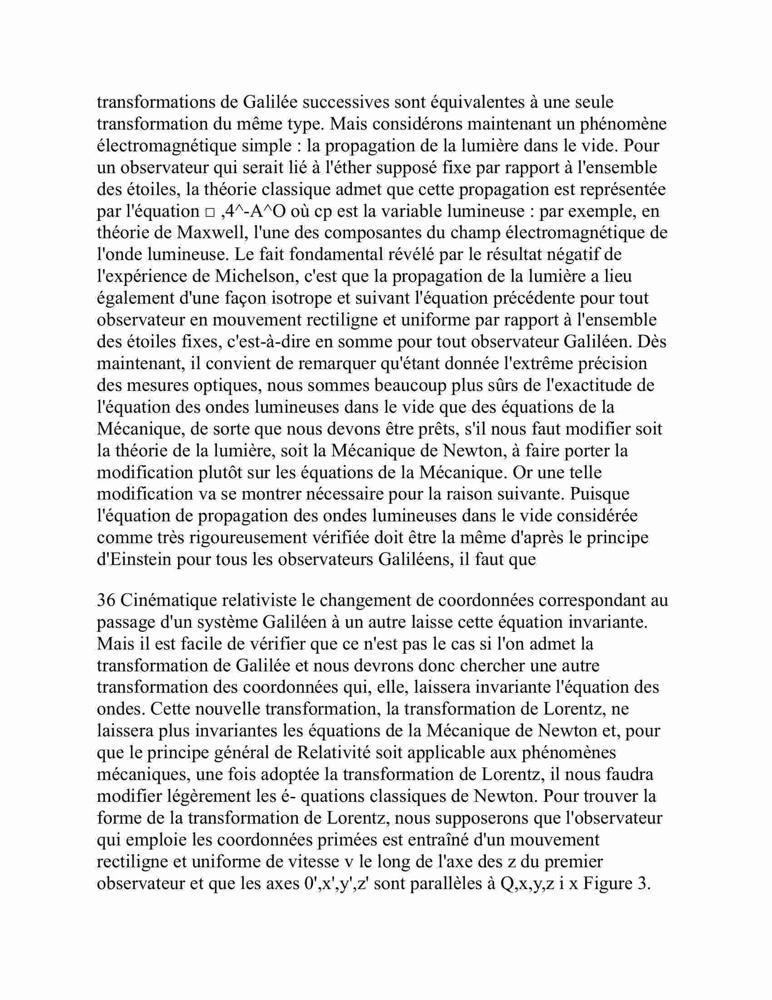 transformations de Galilée successives sont équivalentes à une seule transformation du même type. Mais considérons maintenant un phénomène électromagnétique simple : la propagation de la lumière dans le vide. Pour un observateur qui serait lié à l'éther supposé fixe par rapport à l'ensemble des étoiles, la théorie classique admet que cette propagation est représentée par l'équation □ ,4^-A^O où cp est la variable lumineuse : par exemple, en théorie de Maxwell, l'une des composantes du champ électromagnétique de l'onde lumineuse. Le fait fondamental révélé par le résultat négatif de l'expérience de Michelson, c'est que la propagation de la lumière a lieu également d'une façon isotrope et suivant l'équation précédente pour tout observateur en mouvement rectiligne et uniforme par rapport à l'ensemble des étoiles fixes, c'est-à-dire en somme pour tout observateur Galiléen. Dès maintenant, il convient de remarquer qu'étant donnée l'extrême précision des mesures optiques, nous sommes beaucoup plus sûrs de l'exactitude de l'équation des ondes lumineuses dans le vide que des équations de la Mécanique, de sorte que nous devons être prêts, s'il nous faut modifier soit la théorie de la lumière, soit la Mécanique de Newton, à faire porter la modification plutôt sur les équations de la Mécanique. Or une telle modification va se montrer nécessaire pour la raison suivante. Puisque l'équation de propagation des ondes lumineuses dans le vide considérée comme très rigoureusement vérifiée doit être la même d'après le principe d'Einstein pour tous les observateurs Galiléens, il faut que

36 Cinématique relativiste le changement de coordonnées correspondant au passage d'un système Galiléen à un autre laisse cette équation invariante. Mais il est facile de vérifier que ce n'est pas le cas si l'on admet la transformation de Galilée et nous devrons donc chercher une autre transformation des coordonnées qui, elle, laissera invariante l'équation des ondes. Cette nouvelle transformation, la transformation de Lorentz, ne laissera plus invariantes les équations de la Mécanique de Newton et, pour que le principe général de Relativité soit applicable aux phénomènes mécaniques, une fois adoptée la transformation de Lorentz, il nous faudra modifier légèrement les é- quations classiques de Newton. Pour trouver la forme de la transformation de Lorentz, nous supposerons que l'observateur qui emploie les coordonnées primées est entraîné d'un mouvement rectiligne et uniforme de vitesse v le long de l'axe des z du premier observateur et que les axes 0',x',y',z' sont parallèles à Q,x,y,z i x Figure 3.